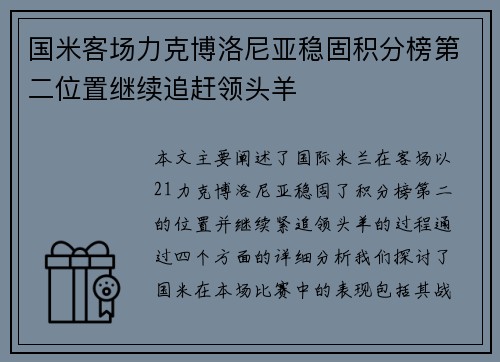 国米客场力克博洛尼亚稳固积分榜第二位置继续追赶领头羊

本文主要阐述了国际米兰在客场以21力克博洛尼亚稳固了积分榜第二的位置并继续紧追领头羊的过程通过四个方面的详细分析我们探讨了国米在本场比赛中的表现包括其战